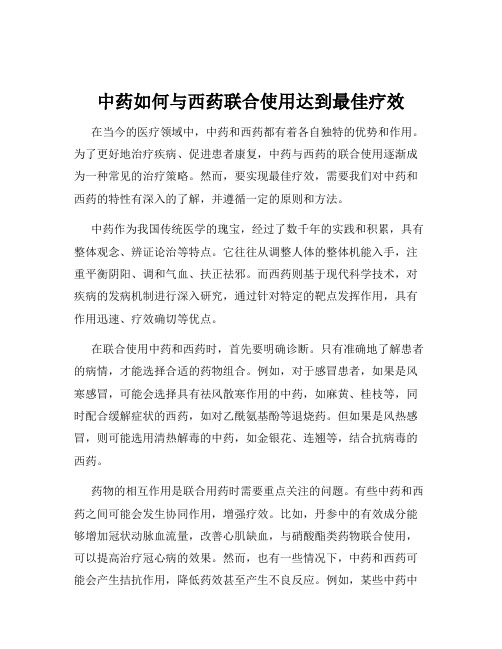 中药如何与西药联合使用达到最佳疗效

在当今的医疗领域中，中药和西药都有着各自独特的优势和作用。为了更好地治疗疾病、促进患者康复，中药与西药的联合使用逐渐成为一种常见的治疗策略。然而，要实现最佳疗效，需要我们对中药和西药的特性有深入的了解，并遵循一定的原则和方法。

中药作为我国传统医学的瑰宝，经过了数千年的实践和积累，具有整体观念、辨证论治等特点。它往往从调整人体的整体机能入手，注重平衡阴阳、调和气血、扶正祛邪。而西药则基于现代科学技术，对疾病的发病机制进行深入研究，通过针对特定的靶点发挥作用，具有作用迅速、疗效确切等优点。

在联合使用中药和西药时，首先要明确诊断。只有准确地了解患者的病情，才能选择合适的药物组合。例如，对于感冒患者，如果是风寒感冒，可能会选择具有祛风散寒作用的中药，如麻黄、桂枝等，同时配合缓解症状的西药，如对乙酰氨基酚等退烧药。但如果是风热感冒，则可能选用清热解毒的中药，如金银花、连翘等，结合抗病毒的西药。

药物的相互作用是联合用药时需要重点关注的问题。有些中药和西药之间可能会发生协同作用，增强疗效。比如，丹参中的有效成分能够增加冠状动脉血流量，改善心肌缺血，与硝酸酯类药物联合使用，可以提高治疗冠心病的效果。然而，也有一些情况下，中药和西药可能会产生拮抗作用，降低药效甚至产生不良反应。例如，某些中药中